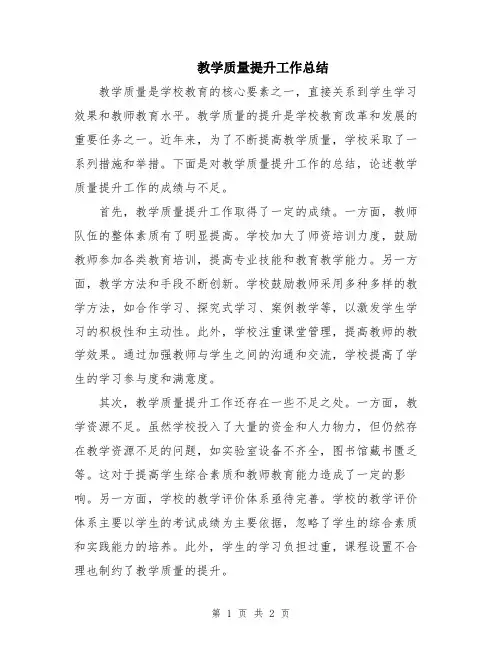 教学质量提升工作总结

教学质量是学校教育的核心要素之一，直接关系到学生学习效果和教师教育水平。教学质量的提升是学校教育改革和发展的重要任务之一。近年来，为了不断提高教学质量，学校采取了一系列措施和举措。下面是对教学质量提升工作的总结，论述教学质量提升工作的成绩与不足。

首先，教学质量提升工作取得了一定的成绩。一方面，教师队伍的整体素质有了明显提高。学校加大了师资培训力度，鼓励教师参加各类教育培训，提高专业技能和教育教学能力。另一方面，教学方法和手段不断创新。学校鼓励教师采用多种多样的教学方法，如合作学习、探究式学习、案例教学等，以激发学生学习的积极性和主动性。此外，学校注重课堂管理，提高教师的教学效果。通过加强教师与学生之间的沟通和交流，学校提高了学生的学习参与度和满意度。

其次，教学质量提升工作还存在一些不足之处。一方面，教学资源不足。虽然学校投入了大量的资金和人力物力，但仍然存在教学资源不足的问题，如实验室设备不齐全，图书馆藏书匮乏等。这对于提高学生综合素质和教师教育能力造成了一定的影响。另一方面，学校的教学评价体系亟待完善。学校的教学评价体系主要以学生的考试成绩为主要依据，忽略了学生的综合素质和实践能力的培养。此外，学生的学习负担过重，课程设置不合理也制约了教学质量的提升。

第 1 页 共 2 页